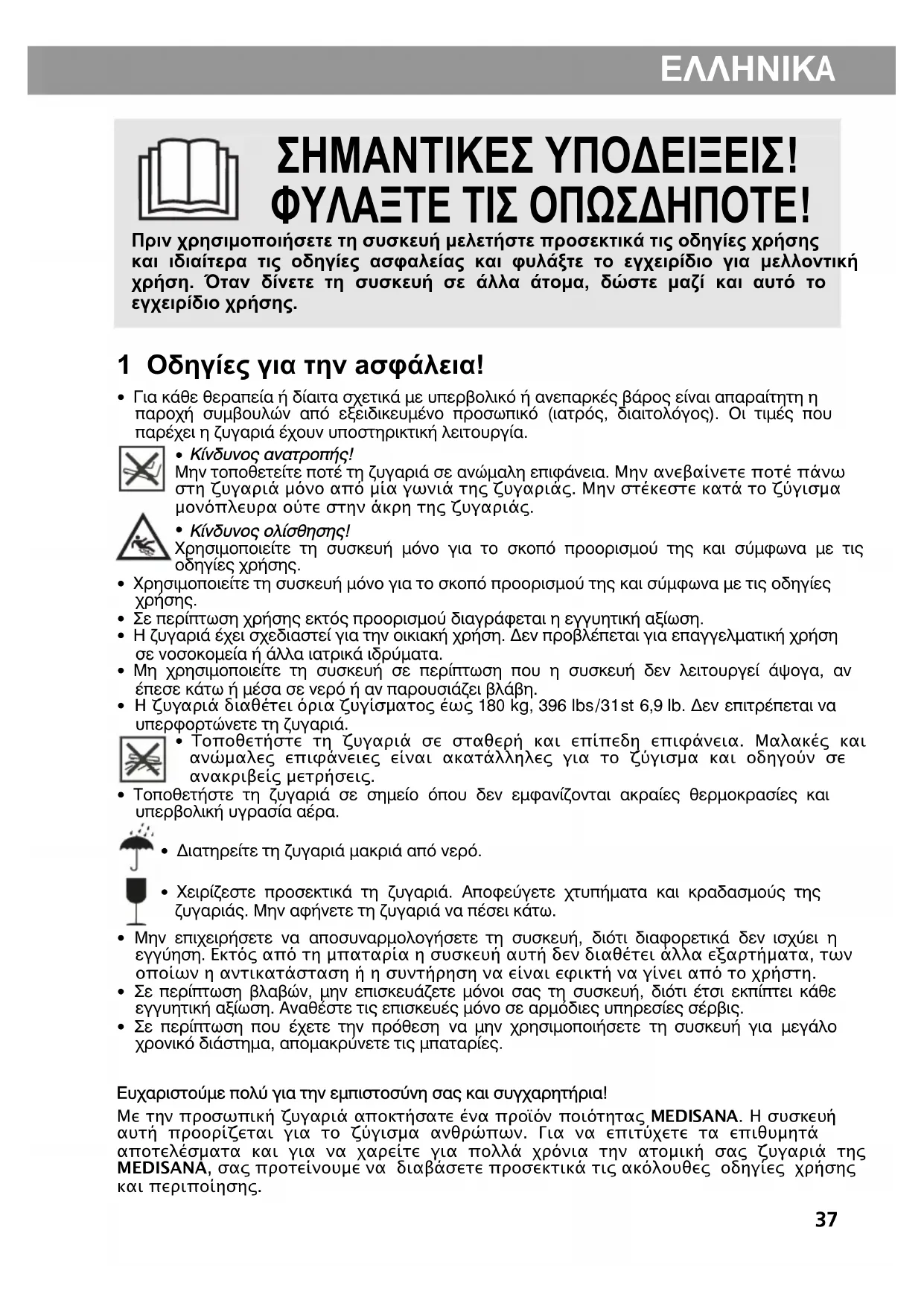 ΕΛΛΗΝΙΚΑ

ΣΗΜΑΝΤΙΚΕΣ ΥΠΟΔΕΙΞΕΙΣ! ΦΥΛΑΞΤΕ ΤΙΣ ΟΠΩΣΔΗΠΟΤΕ!

Πριν χρησιμοποιήσετε τη συσκευή μελετήστε προσεκτικά τις οδηγίες χρήσης και ιδιαίτερα τις οδηγίες ασφαλείας και φυλάξτε το εγχειρίδιο για μελλοντική χρήση. Όταν δίνετε τη συσκευή σε άλλα άτομα, δώστε μαζί και αυτό το εγχειρίδιο χρήσης.

1 Οδηγίες για την ασφάλεια!

• Για κάθε θεραπεία ή δίαιτα σχετικά με υπερβολικό ή ανεπαρκές βάρος είναι απαραίτητη η παροχή συμβουλών από εξειδικευμένο προσωπικό (ιατρός, διαιτολόγος). Οι τιμές που παρέχει η ζυγαριά έχουν υποστηρικτική λειτουργία.

• Κίνδυνος ανατροπής!
Μην τοποθετείτε ποτέ τη ζυγαριά σε ανώμαλη επιφάνεια. Μην ανεβαίνετε ποτέ πάνω στη ζυγαριά μόνο από μία γωνιά της ζυγαριάς. Μην στέκεστε κατά το ζύγισμα μονόπλευρα ούτε στην άκρη της ζυγαριάς.

• Κίνδυνος ολίσθησης!
Χρησιμοποιείτε τη συσκευή μόνο για το σκοπό προορισμού της και σύμφωνα με τις οδηγίες χρήσης.

• Χρησιμοποιείτε τη συσκευή μόνο για το σκοπό προορισμού της και σύμφωνα με τις οδηγίες χρήσης.
• Σε περίπτωση χρήσης εκτός προορισμού διαγράφεται η εγγυητική αξίωση.
• Η ζυγαριά έχει σχεδιαστεί για την οικιακή χρήση. Δεν προβλέπεται για επαγγελματική χρήση σε νοσοκομεία ή άλλα ιατρικά ιδρύματα.
• Μη χρησιμοποιείτε τη συσκευή σε περίπτωση που η συσκευή δεν λειτουργεί άψογα, αν έπεσε κάτω ή μέσα σε νερό ή αν παρουσιάζει βλάβη.
• Η ζυγαριά διαθέτει όρια ζυγίσματος έως 180 kg, 396 lbs/31st 6,9 lb. Δεν επιτρέπεται να υπερφορτώνετε τη ζυγαριά.
• Τοποθετήστε τη ζυγαριά σε σταθερή και επίπεδη επιφάνεια. Μαλακές και ανώμαλες επιφάνειες είναι ακατάλληλες για το ζύγισμα και οδηγούν σε ανακριβείς μετρήσεις.
• Τοποθετήστε τη ζυγαριά σε σημείο όπου δεν εμφανίζονται ακραίες θερμοκρασίες και υπερβολική υγρασία αέρα.

• Διατηρείτε τη ζυγαριά μακριά από νερό.

• Χειρίζεστε προσεκτικά τη ζυγαριά. Αποφεύγετε χτυπήματα και κραδασμούς της ζυγαριάς. Μην αφήνετε τη ζυγαριά να πέσει κάτω.

• Μην επιχειρήσετε να αποσυναρμολογήσετε τη συσκευή, διότι διαφορετικά δεν ισχύει η εγγύηση. Εκτός από τη μπαταρία η συσκευή αυτή δεν διαθέτει άλλα εξαρτήματα, των οποίων η αντικατάσταση ή η συντήρηση να είναι εφικτή να γίνει από το χρήστη.
• Σε περίπτωση βλαβών, μην επισκευάζετε μόνοι σας τη συσκευή, διότι έτσι εκπίπτει κάθε εγγυητική αξίωση. Αναθέστε τις επισκευές μόνο σε αρμόδιες υπηρεσίες σέρβις.
• Σε περίπτωση που έχετε την πρόθεση να μην χρησιμοποιήσετε τη συσκευή για μεγάλο χρονικό διάστημα, απομακρύνετε τις μπαταρίες.

Ευχαριστούμε πολύ για την εμπιστοσύνη σας και συγχαρητήρια!

Με την προσωπική ζυγαριά αποκτήσατε ένα προϊόν ποιότητας MEDISANA. Η συσκευή αυτή προορίζεται για το ζύγισμα ανθρώπων. Για να επιτύχετε τα επιθυμητά αποτελέσματα και για να χαρείτε για πολλά χρόνια την ατομική σας ζυγαριά της MEDISANA, σας προτείνουμε να διαβάσετε προσεκτικά τις ακόλουθες οδηγίες χρήσης και περιποίησης.

37